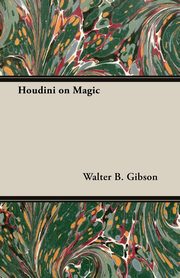 Houdini on Magic

Walter B. Gibson